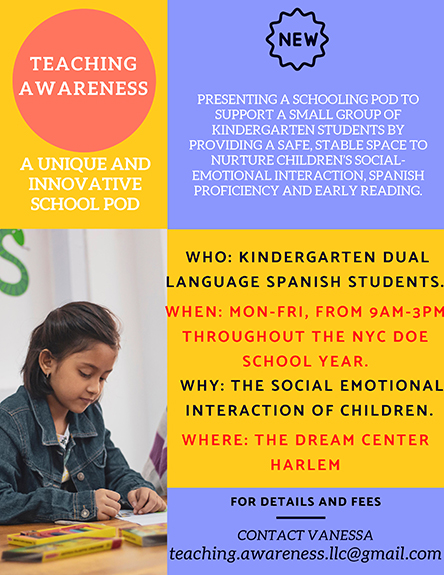 TEACHING AWARENESS

A UNIQUE AND INNOVATIVE SCHOOL POD

NEW

PRESENTING A SCHOOLING POD TO SUPPORT A SMALL GROUP OF KINDERGARTEN STUDENTS BY PROVIDING A SAFE, STABLE SPACE TO NURTURE CHILDREN'S SOCIAL-EMOTIONAL INTERACTION, SPANISH PROFICIENCY AND EARLY READING.

WHO: KINDERGARTEN DUAL LANGUAGE SPANISH STUDENTS.

WHEN: MON-FRI, FROM 9AM-3PM THROUGHOUT THE NYC DOE SCHOOL YEAR.

WHY: THE SOCIAL EMOTIONAL INTERACTION OF CHILDREN.

WHERE: THE DREAM CENTER HARLEM

FOR DETAILS AND FEES

CONTACT VANESSA
teaching.awareness.llc@gmail.com